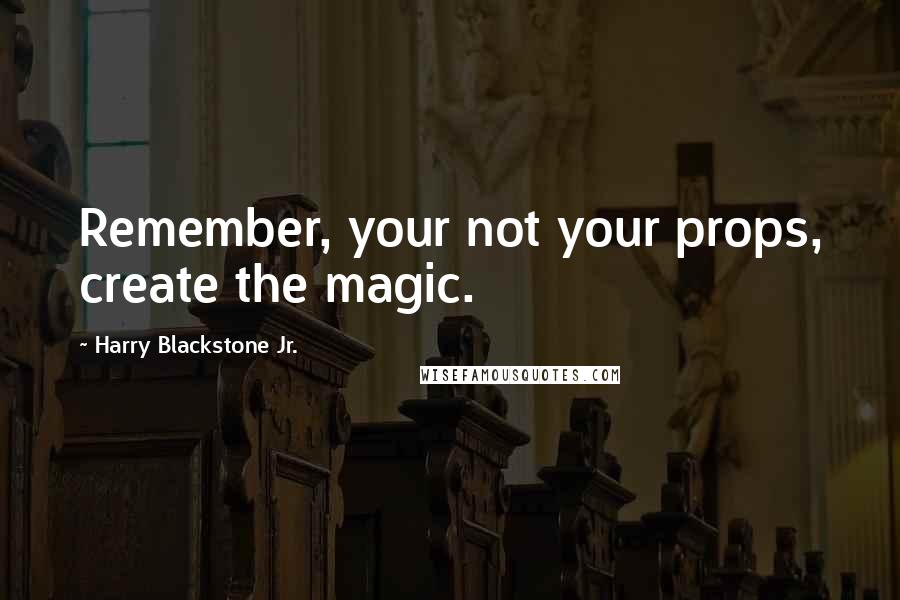 Remember, your not your props, create the magic.

~ Harry Blackstone Jr.

WISEFAMOUSQUOTES.COM